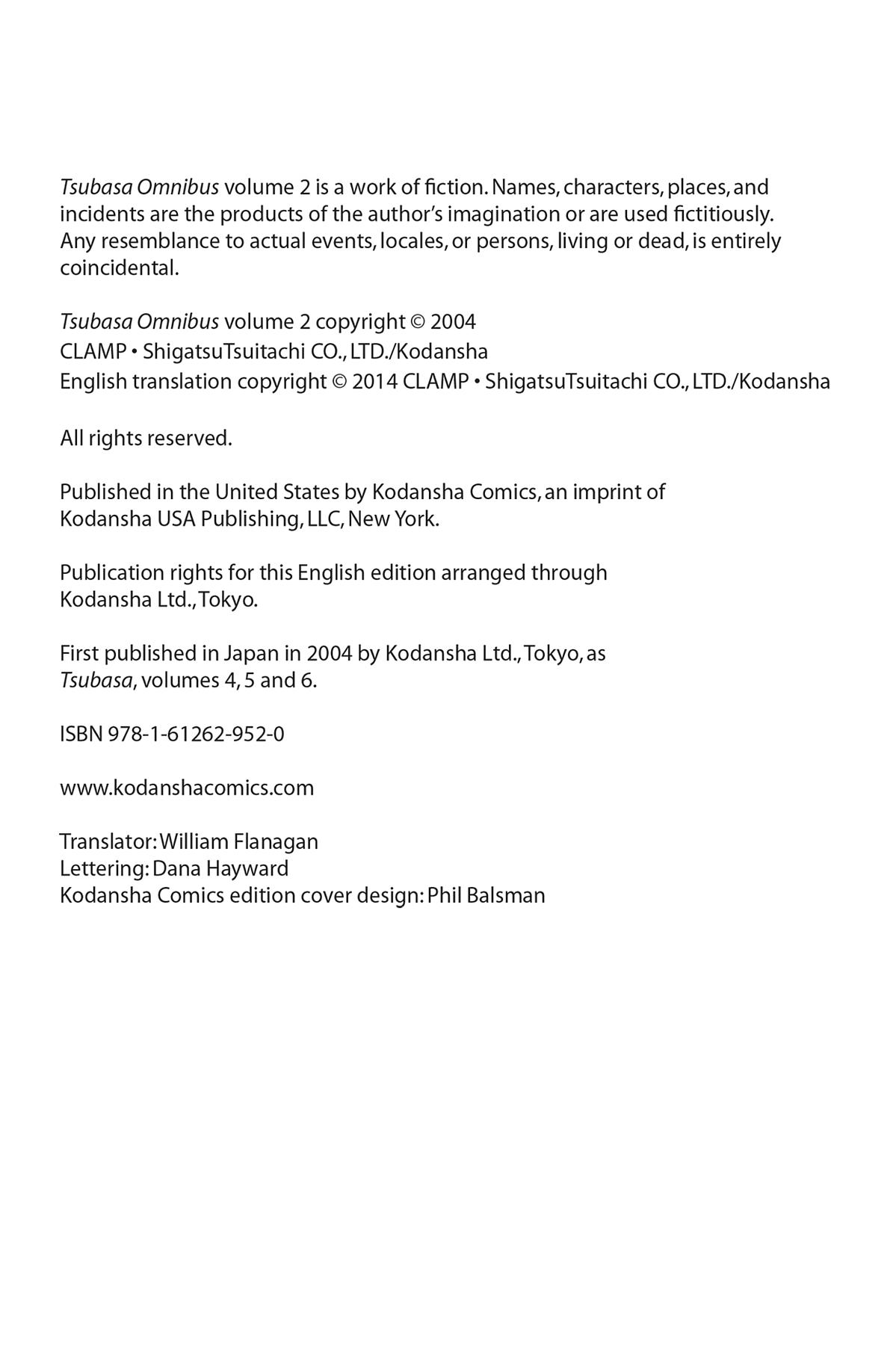 Tsubasa Omnibus volume 2 is a work of fiction. Names, characters, places, and incidents are the products of the author's imagination or are used fictitiously. Any resemblance to actual events, locales, or persons, living or dead, is entirely coincidental.

Tsubasa Omnibus volume 2 copyright © 2004
CLAMP • ShigatsuTsuitachi CO., LTD./Kodansha
English translation copyright © 2014 CLAMP • ShigatsuTsuitachi CO., LTD./Kodansha

All rights reserved.

Published in the United States by Kodansha Comics, an imprint of Kodansha USA Publishing, LLC, New York.

Publication rights for this English edition arranged through Kodansha Ltd., Tokyo.

First published in Japan in 2004 by Kodansha Ltd., Tokyo, as Tsubasa, volumes 4, 5 and 6.

ISBN 978-1-61262-952-0

www.kodanshacomics.com

Translator: William Flanagan
Lettering: Dana Hayward
Kodansha Comics edition cover design: Phil Balsman